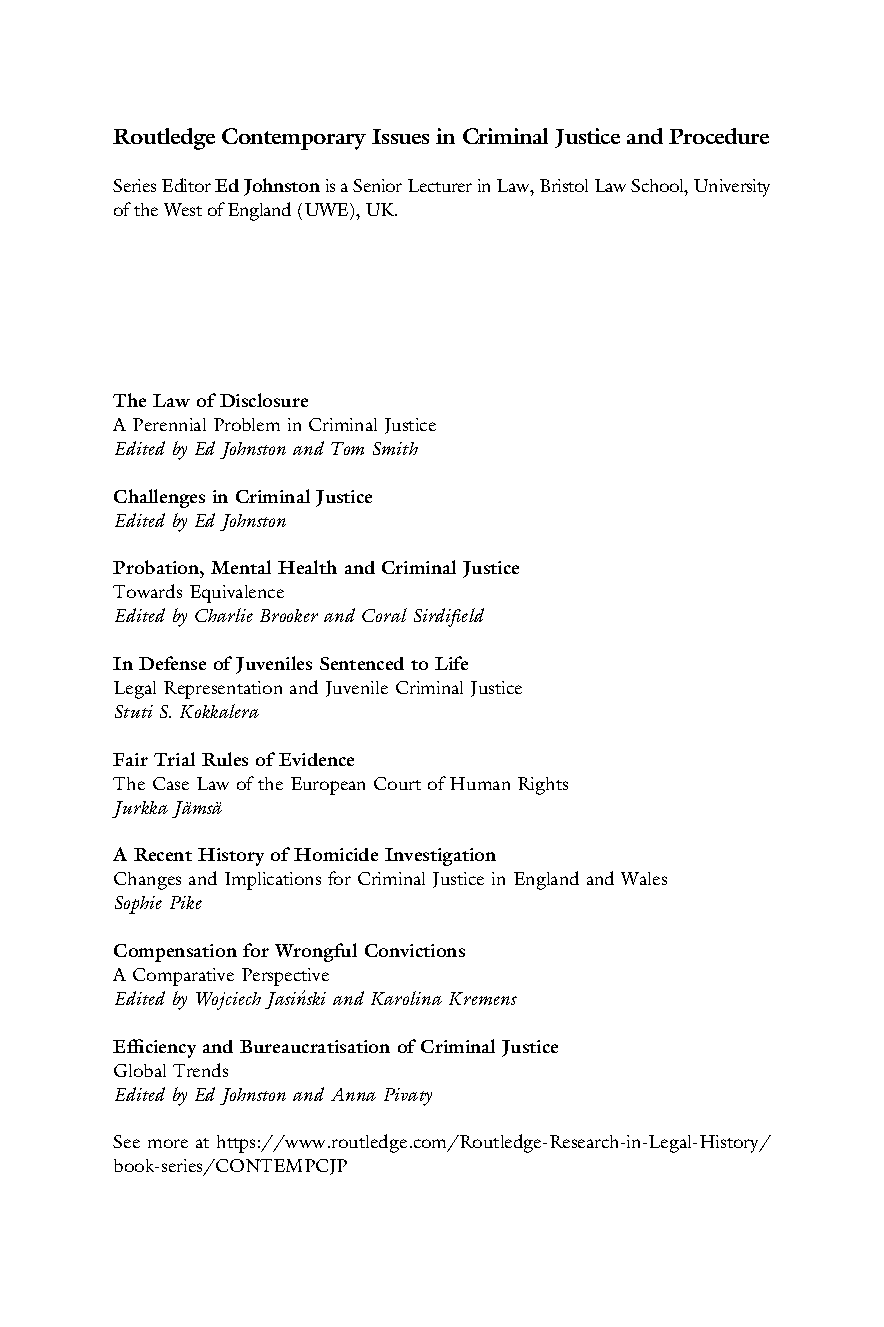 Routledge Contemporary Issues in Criminal Justice and Procedure

Series Editor Ed Johnston is a Senior Lecturer in Law, Bristol Law School, University of the West of England (UWE), UK.

The Law of Disclosure
A Perennial Problem in Criminal Justice
Edited by Ed Johnston and Tom Smith

Challenges in Criminal Justice
Edited by Ed Johnston

Probation, Mental Health and Criminal Justice
Towards Equivalence
Edited by Charlie Brooker and Coral Sirdifield

In Defense of Juveniles Sentenced to Life
Legal Representation and Juvenile Criminal Justice
Stuti S. Kokkalera

Fair Trial Rules of Evidence
The Case Law of the European Court of Human Rights
Jurkka Jämsä

A Recent History of Homicide Investigation
Changes and Implications for Criminal Justice in England and Wales
Sophie Pike

Compensation for Wrongful Convictions
A Comparative Perspective
Edited by Wojciech Jasiński and Karolina Kremens

Efficiency and Bureaucratisation of Criminal Justice
Global Trends
Edited by Ed Johnston and Anna Pivaty

See more at https://www.routledge.com/Routledge-Research-in-Legal-History/book-series/CONTEMPCJP